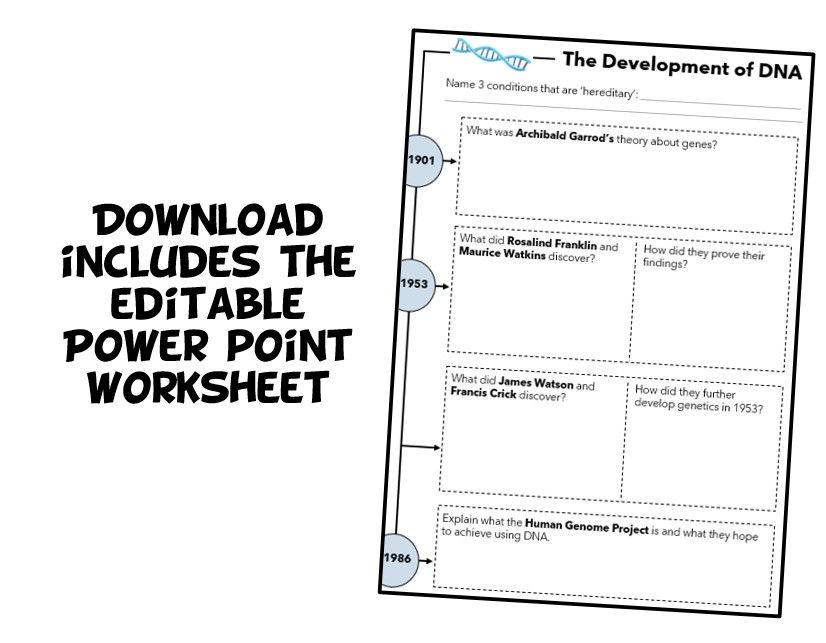 DOWNLOAD INCLUDES THE EDITABLE POWER POINT WORKSHEET

The Development of DNA

Name 3 conditions that are 'hereditary': ____

1901

What was Archibald Garrod's theory about genes?

1953

What did Rosalind Franklin and Maurice Watkins discover?

How did they prove their findings?

What did James Watson and Francis Crick discover?

How did they further develop genetics in 1953?

1986

Explain what the Human Genome Project is and what they hope to achieve using DNA.